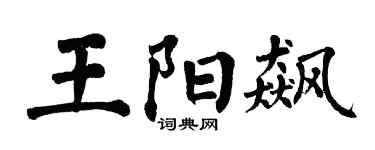 王阳飙

词典网